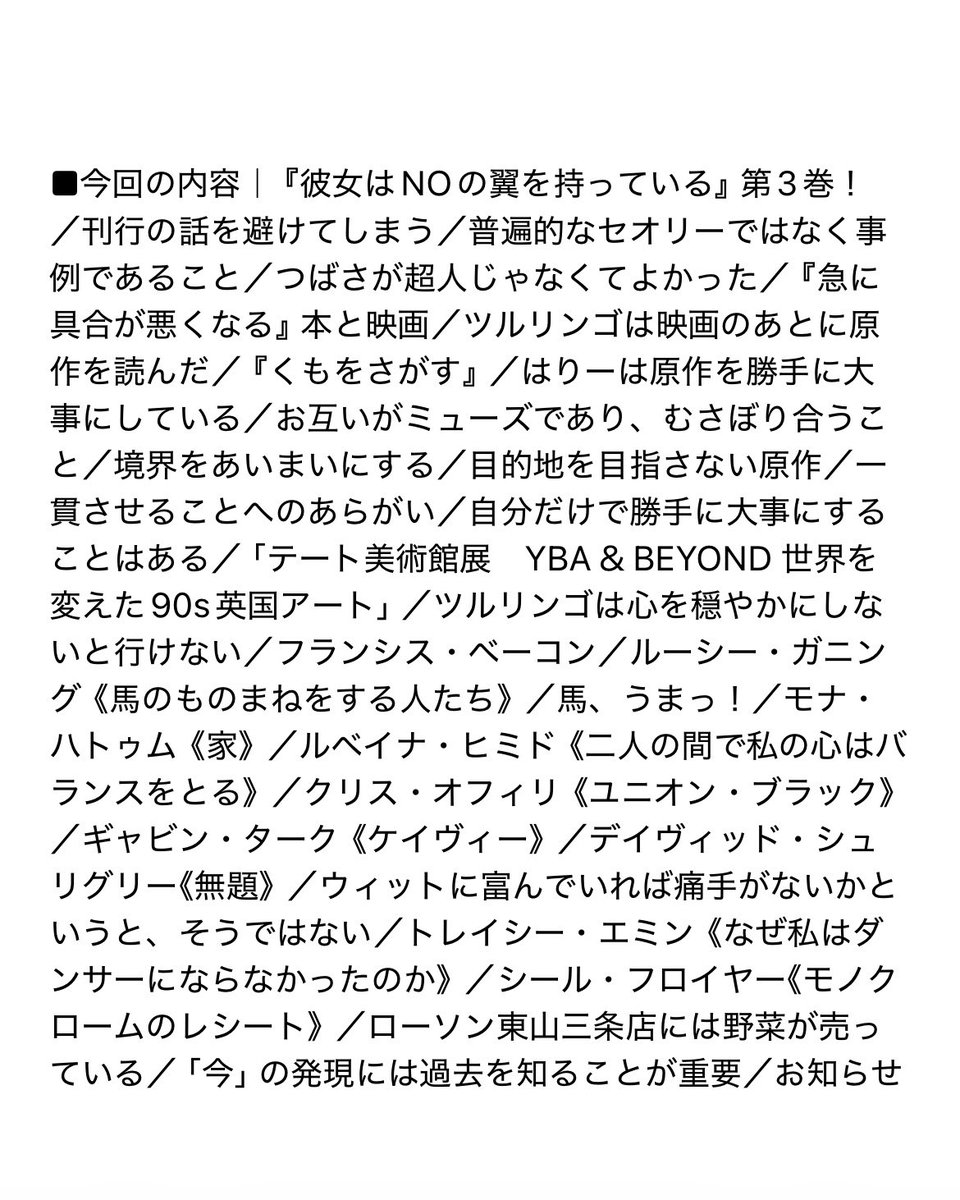 ■今回の内容｜『彼女はNOの翼を持っている』第３巻！／刊行の話を避けてしまう／普遍的なセオリーではなく事例であること／つばさが超人じゃなくてよかった／『急に具合が悪くなる』本と映画／ツルリンゴは映画のあとに原作を読んだ／『くもをさがす』／はりーは原作を勝手に大事にしている／お互いがミューズであり、むさぼり合うこと／境界をあいまいにする／目的地を目指さない原作／一貫させることへのあらがい／自分だけで勝手に大事にすることはある／「テート美術館展　YBA & BEYOND 世界を変えた90s英国アート」／ツルリンゴは心を穏やかにしないと行けない／フランシス・ベーコン／ルーシー・ガニング《馬のものまねをする人たち》／馬、うまっ！／モナ・ハトゥム《家》／ルベイナ・ヒミド《二人の間で私の心はバランスをとる》／クリス・オフィリ《ユニオン・ブラック》／ギャビン・ターク《ケイヴィー》／デイヴィッド・シュリグリー《無題》／ウィットに富んでいれば痛手がないかというと、そうではない／トレイシー・エミン《なぜ私はダンサーにならなかったのか》／シール・フロイヤー《モノクロームのレシート》／ローソン東山三条店には野菜が売っている／「今」の発現には過去を知ることが重要／お知らせ